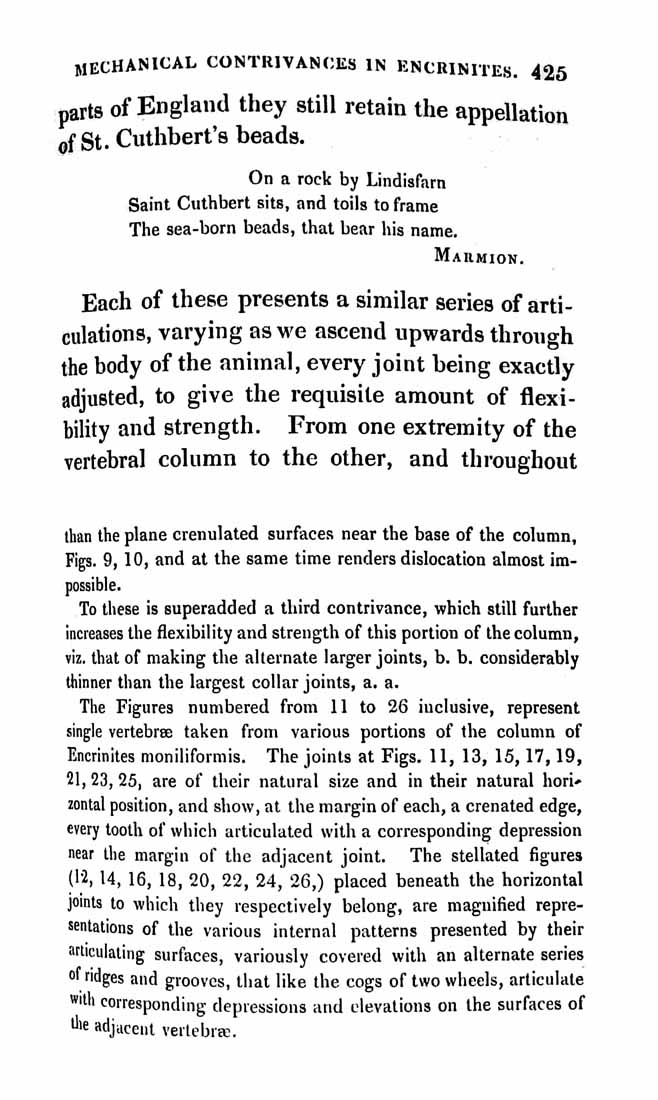 MECHANICAL CONTRIVANCES IN ENCRINITES. 425

parts of England they still retain the appellation of St. Cuthbert's beads.

On a rock by Lindisfarn
Saint Cuthbert sits, and toils to frame
The sea-born beads, that bear his name.
MARMION.

Each of these presents a similar series of articulations, varying as we ascend upwards through the body of the animal, every joint being exactly adjusted, to give the requisite amount of flexibility and strength. From one extremity of the vertebral column to the other, and throughout

than the plane crenulated surfaces near the base of the column, Figs. 9, 10, and at the same time renders dislocation almost impossible.

To these is superadded a third contrivance, which still further increases the flexibility and strength of this portion of the column, viz. that of making the alternate larger joints, b. b. considerably thinner than the largest collar joints, a. a.

The Figures numbered from 11 to 26 inclusive, represent single vertebræ taken from various portions of the column of Encrinites moniliformis. The joints at Figs. 11, 13, 15, 17, 19, 21, 23, 25, are of their natural size and in their natural horizontal position, and show, at the margin of each, a crenated edge, every tooth of which articulated with a corresponding depression near the margin of the adjacent joint. The stellated figures (12, 14, 16, 18, 20, 22, 24, 26,) placed beneath the horizontal joints to which they respectively belong, are magnified representations of the various internal patterns presented by their articulating surfaces, variously covered with an alternate series of ridges and grooves, that like the cogs of two wheels, articulate with corresponding depressions and elevations on the surfaces of the adjacent vertebræ.